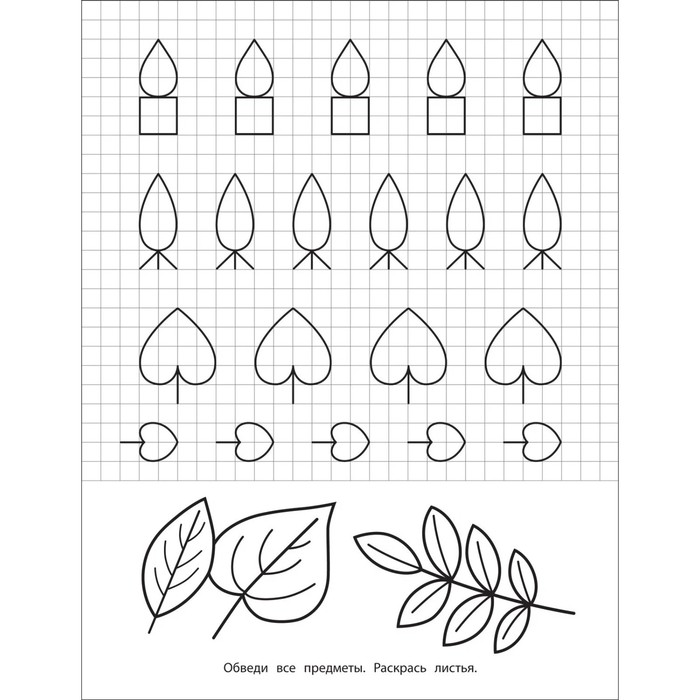 Обведи все предметы. Раскрась листья.